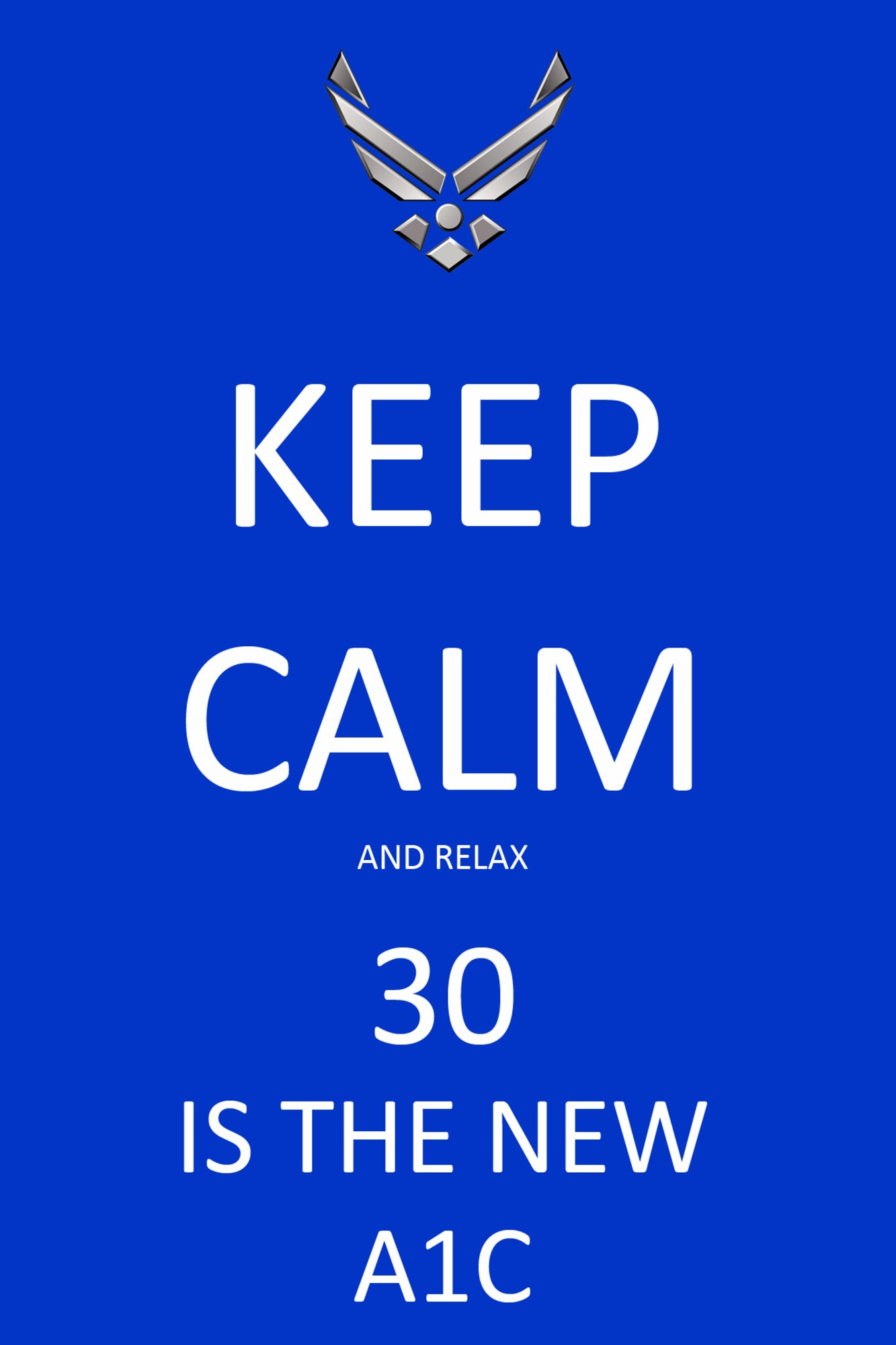 KEEP

CALM

AND RELAX

30

IS THE NEW

A1C